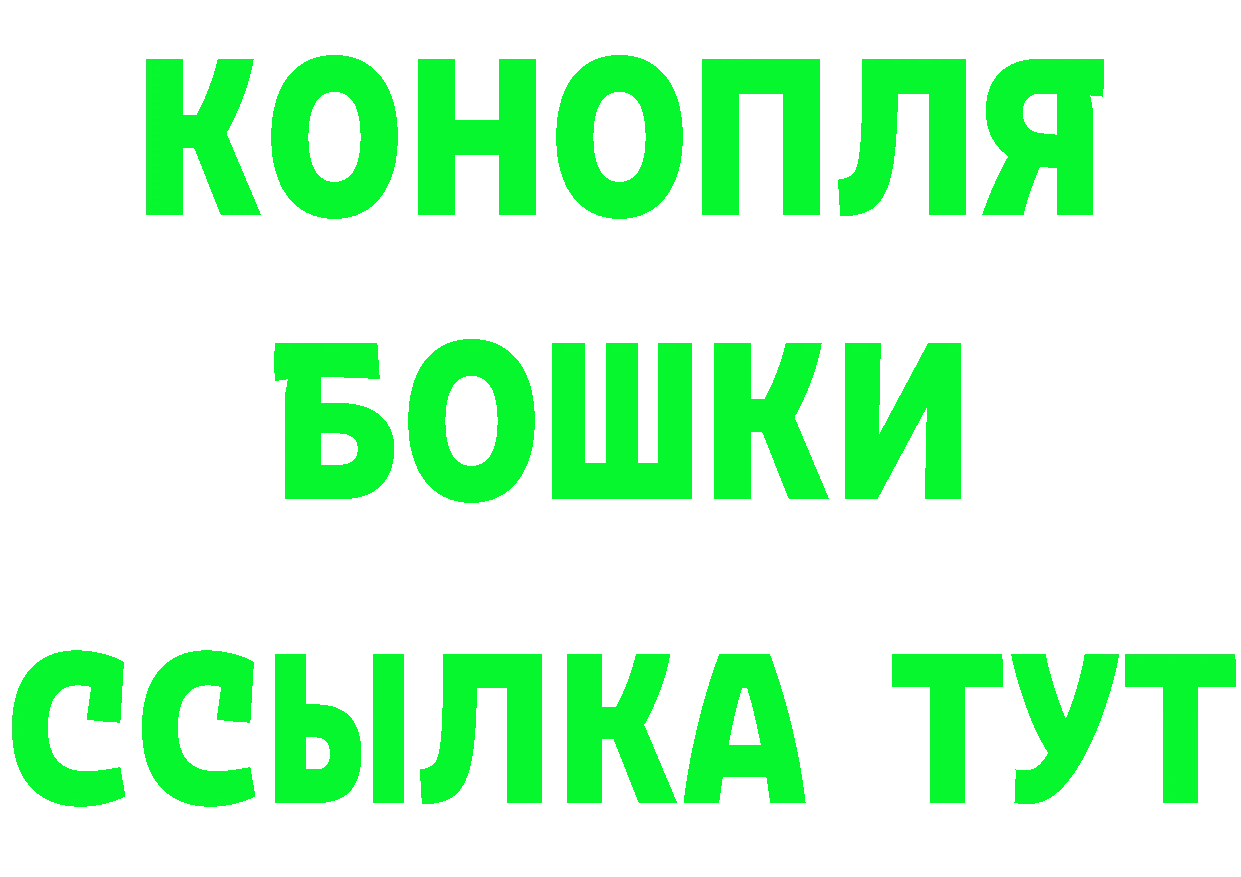 КОНОПЛЯ
БОШКИ
ССЫЛКА ТУТ